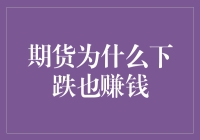 期货为什么下跌也赚钱